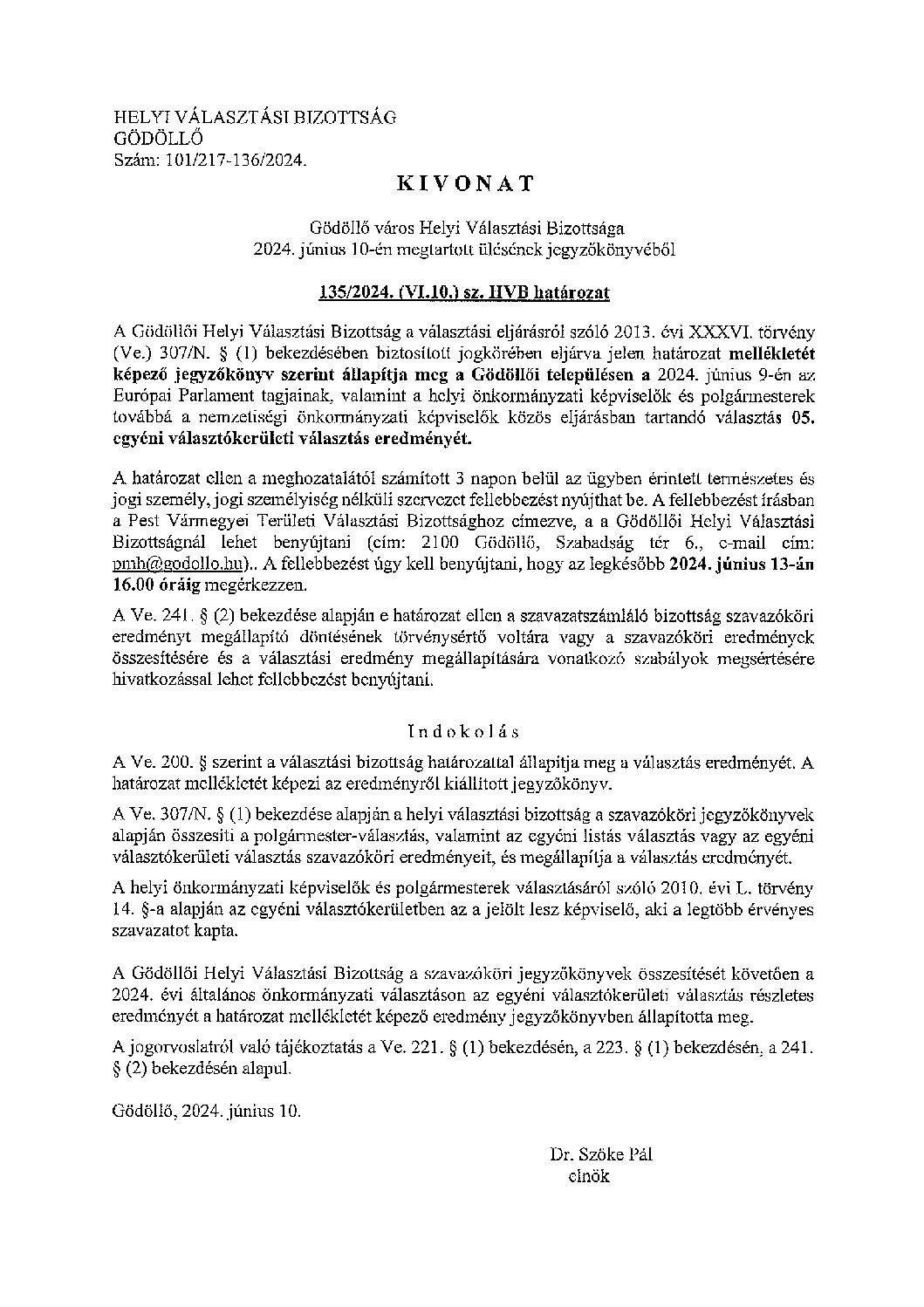 HELYI VÁLASZTÁSI BIZOTTSÁG
GÖDÖLLŐ
Szám: 101/217-136/2024.

KIVONAT

Gödöllő város Helyi Választási Bizottsága
2024. június 10-én megtartott ülésének jegyzőkönyvéből

135/2024. (VI.10.) sz. HVB határozat

A Gödöllői Helyi Választási Bizottság a választási eljárásról szóló 2013. évi XXXVI. törvény (Ve.) 307/N. § (1) bekezdésében biztosított jogkörében eljárva jelen határozat mellékletét képező jegyzőkönyv szerint állapítja meg a Gödöllői településen a 2024. június 9-én az Európai Parlament tagjainak, valamint a helyi önkormányzati képviselők és polgármesterek továbbá a nemzetiségi önkormányzati képviselők közös eljárásban tartandó választás 05. egyéni választókerületi választás eredményét.

A határozat ellen a meghozatalától számított 3 napon belül az ügyben érintett természetes és jogi személy, jogi személyiség nélküli szervezet fellebbezést nyújthat be. A fellebbezést írásban a Pest Vármegyei Területi Választási Bizottsághoz címezve, a a Gödöllői Helyi Választási Bizottságnál lehet benyújtani (cím: 2100 Gödöllő, Szabadság tér 6., e-mail cím: pmh@godollo.hu).. A fellebbezést úgy kell benyújtani, hogy az legkésőbb 2024. június 13-án 16.00 óráig megérkezzen.

A Ve. 241. § (2) bekezdése alapján e határozat ellen a szavazatszámláló bizottság szavazóköri eredményt megállapító döntésének törvénysértő voltára vagy a szavazóköri eredmények összesítésére és a választási eredmény megállapítására vonatkozó szabályok megsértésére hivatkozással lehet fellebbezést benyújtani.

Indokolás

A Ve. 200. § szerint a választási bizottság határozattal állapítja meg a választás eredményét. A határozat mellékletét képezi az eredményről kiállított jegyzőkönyv.

A Ve. 307/N. § (1) bekezdése alapján a helyi választási bizottság a szavazóköri jegyzőkönyvek alapján összesíti a polgármester-választás, valamint az egyéni listás választás vagy az egyéni választókerületi választás szavazóköri eredményeit, és megállapítja a választás eredményét.

A helyi önkormányzati képviselők és polgármesterek választásáról szóló 2010. évi L. törvény 14. §-a alapján az egyéni választókerületben az a jelölt lesz képviselő, aki a legtöbb érvényes szavazatot kapta.

A Gödöllői Helyi Választási Bizottság a szavazóköri jegyzőkönyvek összesítését követően a 2024. évi általános önkormányzati választáson az egyéni választókerületi választás részletes eredményét a határozat mellékletét képező eredmény jegyzőkönyvben állapította meg.

A jogorvoslatról való tájékoztatás a Ve. 221. § (1) bekezdésén, a 223. § (1) bekezdésén, a 241. § (2) bekezdésén alapul.

Gödöllő, 2024. június 10.

Dr. Szöke Pál
elnök